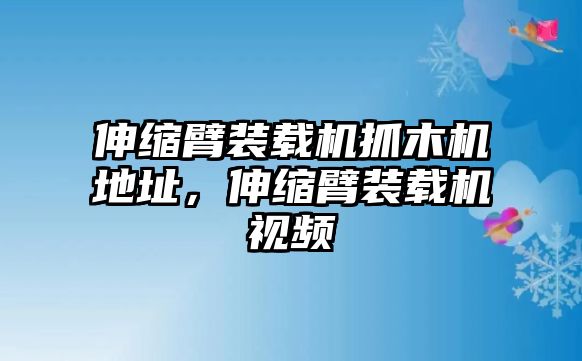 伸缩臂装载机抓木机地址，伸缩臂装载机视频